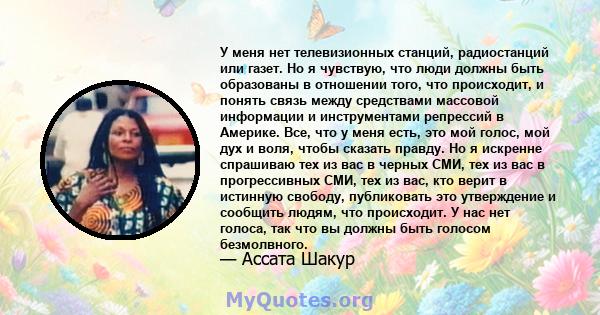 У меня нет телевизионных станций, радиостанций или газет. Но я чувствую, что люди должны быть образованы в отношении того, что происходит, и понять связь между средствами массовой информации и инструментами репрессий в Америке. Все, что у меня есть, это мой голос, мой дух и воля, чтобы сказать правду. Но я искренне спрашиваю тех из вас в черных СМИ, тех из вас в прогрессивных СМИ, тех из вас, кто верит в истинную свободу, публиковать это утверждение и сообщить людям, что происходит. У нас нет голоса, так что вы должны быть голосом безмолвного.
— Ассата Шакур

MyQuotes.org